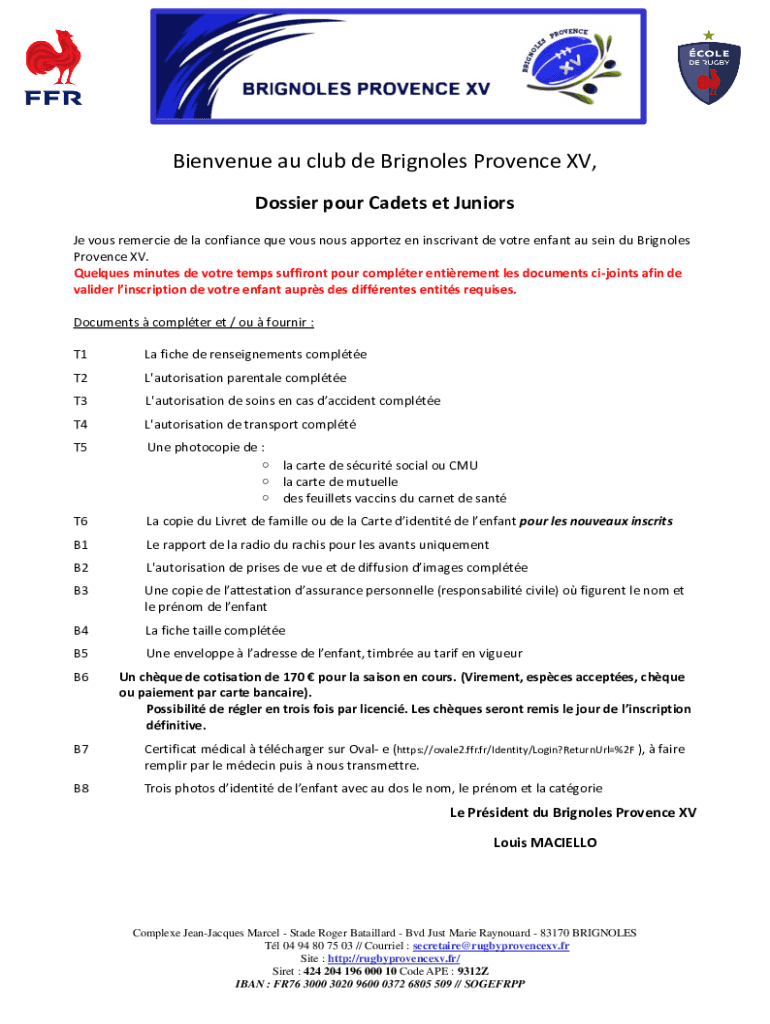 FFR

BRIGNOLES PROVENCE XV

BRIGNOLES PROVENCE XV

ÉCOLE DE RUGBY

Bienvenue au club de Brignoles Provence XV,

Dossier pour Cadets et Juniors

Je vous remercie de la confiance que vous nous apportez en inscrivant de votre enfant au sein du Brignoles Provence XV.
Quelques minutes de votre temps suffiront pour compléter entièrement les documents ci-joints afin de valider l'inscription de votre enfant auprès des différentes entités requises.

Documents à compléter et / ou à fournir :

T1 La fiche de renseignements complétée

T2 L'autorisation parentale complétée

T3 L'autorisation de soins en cas d'accident complétée

T4 L'autorisation de transport complété

T5 Une photocopie de :
○ la carte de sécurité social ou CMU
○ la carte de mutuelle
○ des feuillets vaccins du carnet de santé

T6 La copie du Livret de famille ou de la Carte d'identité de l'enfant pour les nouveaux inscrits

B1 Le rapport de la radio du rachis pour les avants uniquement

B2 L'autorisation de prises de vue et de diffusion d'images complétée

B3 Une copie de l'attestation d'assurance personnelle (responsabilité civile) où figurent le nom et le prénom de l'enfant

B4 La fiche taille complétée

B5 Une enveloppe à l'adresse de l'enfant, timbrée au tarif en vigueur

B6 Un chèque de cotisation de 170 € pour la saison en cours. (Virement, espèces acceptées, chèque ou paiement par carte bancaire).
Possibilité de régler en trois fois par licencié. Les chèques seront remis le jour de l'inscription définitive.

B7 Certificat médical à télécharger sur Oval- e (https://ovale2.ffr.fr/Identity/Login?ReturnUrl=%2F ), à faire remplir par le médecin puis à nous transmettre.

B8 Trois photos d'identité de l'enfant avec au dos le nom, le prénom et la catégorie

Le Président du Brignoles Provence XV

Louis MACIELLO

Complexe Jean-Jacques Marcel - Stade Roger Bataillard - Bvd Just Marie Raynouard - 83170 BRIGNOLES
Tél 04 94 80 75 03 // Courriel : secretaire@rugbyprovencexv.fr
Site : http://rugbyprovencexv.fr/
Siret : 424 204 196 000 10 Code APE : 9312Z
IBAN : FR76 3000 3020 9600 0372 6805 509 // SOGEFRPP